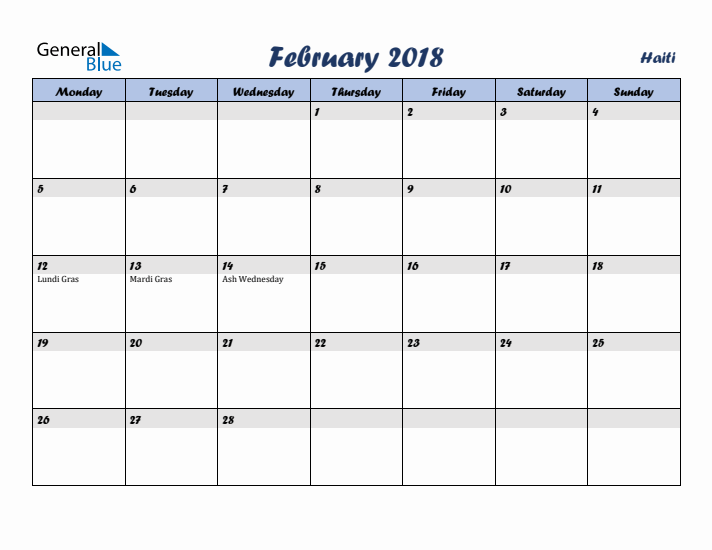 General Blue

February 2018

Haiti

| Monday | Tuesday | Wednesday | Thursday | Friday | Saturday | Sunday |
|---|---|---|---|---|---|---|
| | | | 1 | 2 | 3 | 4 |
| 5 | 6 | 7 | 8 | 9 | 10 | 11 |
| 12 Lundi Gras | 13 Mardi Gras | 14 Ash Wednesday | 15 | 16 | 17 | 18 |
| 19 | 20 | 21 | 22 | 23 | 24 | 25 |
| 26 | 27 | 28 | | | | |